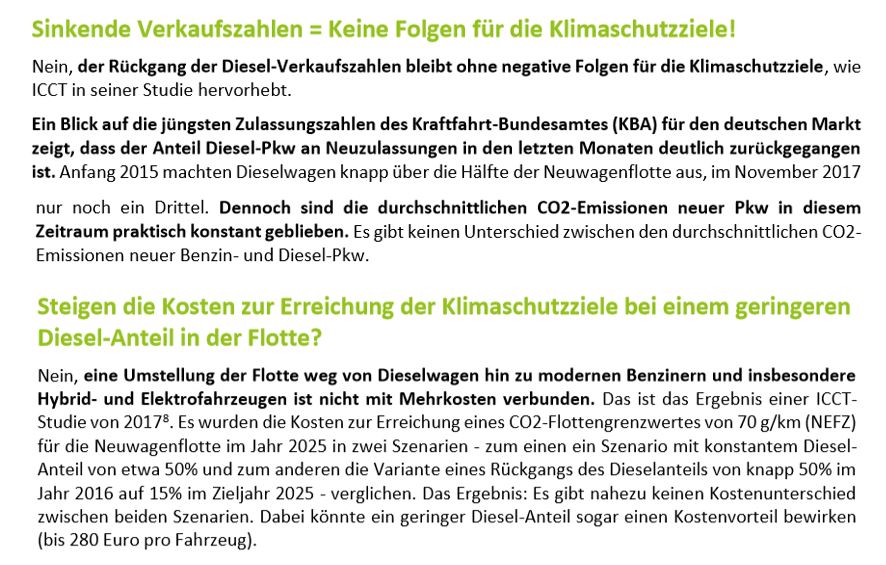 Sinkende Verkaufszahlen = Keine Folgen für die Klimaschutzziele!

Nein, der Rückgang der Diesel-Verkaufszahlen bleibt ohne negative Folgen für die Klimaschutzziele, wie ICCT in seiner Studie hervorhebt.

Ein Blick auf die jüngsten Zulassungszahlen des Kraftfahrt-Bundesamtes (KBA) für den deutschen Markt zeigt, dass der Anteil Diesel-Pkw an Neuzulassungen in den letzten Monaten deutlich zurückgegangen ist. Anfang 2015 machten Dieselwagen knapp über die Hälfte der Neuwagenflotte aus, im November 2017

nur noch ein Drittel. Dennoch sind die durchschnittlichen CO2-Emissionen neuer Pkw in diesem Zeitraum praktisch konstant geblieben. Es gibt keinen Unterschied zwischen den durchschnittlichen CO2-Emissionen neuer Benzin- und Diesel-Pkw.

Steigen die Kosten zur Erreichung der Klimaschutzziele bei einem geringeren Diesel-Anteil in der Flotte?

Nein, eine Umstellung der Flotte weg von Dieselwagen hin zu modernen Benzinern und insbesondere Hybrid- und Elektrofahrzeugen ist nicht mit Mehrkosten verbunden. Das ist das Ergebnis einer ICCT-Studie von 2017$^8$. Es wurden die Kosten zur Erreichung eines CO2-Flottengrenzwertes von 70 g/km (NEFZ) für die Neuwagenflotte im Jahr 2025 in zwei Szenarien - zum einen ein Szenario mit konstantem Diesel-Anteil von etwa 50% und zum anderen die Variante eines Rückgangs des Dieselanteils von knapp 50% im Jahr 2016 auf 15% im Zieljahr 2025 - verglichen. Das Ergebnis: Es gibt nahezu keinen Kostenunterschied zwischen beiden Szenarien. Dabei könnte ein geringer Diesel-Anteil sogar einen Kostenvorteil bewirken (bis 280 Euro pro Fahrzeug).